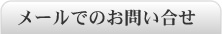 メールでのお問い合せ